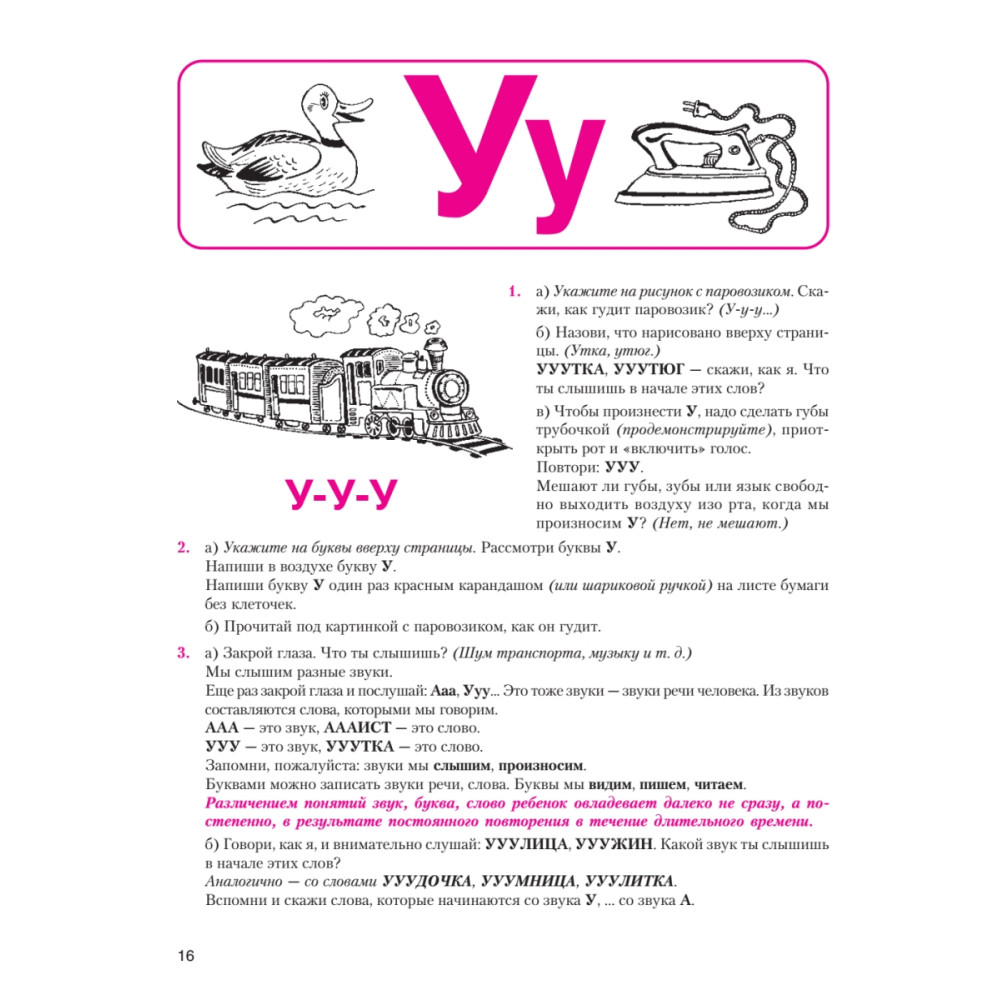 Уу

У-У-У

1. а) Укажите на рисунок с паровозиком. Скажи, как гудит паровозик? (У-у-у...)

б) Назови, что нарисовано вверху страницы. (Утка, утюг.)

УУУТКА, УУУТЮГ — скажи, как я. Что ты слышишь в начале этих слов?

в) Чтобы произнести У, надо сделать губы трубочкой (продемонстрируйте), приоткрыть рот и «включить» голос.
Повтори: УУУ.
Мешают ли губы, зубы или язык свободно выходить воздуху изо рта, когда мы произносим У? (Нет, не мешают.)

2. а) Укажите на буквы вверху страницы. Рассмотри буквы У.
Напиши в воздухе букву У.
Напиши букву У один раз красным карандашом (или шариковой ручкой) на листе бумаги без клеточек.

б) Прочитай под картинкой с паровозиком, как он гудит.

3. а) Закрой глаза. Что ты слышишь? (Шум транспорта, музыку и т. д.)
Мы слышим разные звуки.
Еще раз закрой глаза и послушай: Ааа, Ууу... Это тоже звуки — звуки речи человека. Из звуков составляются слова, которыми мы говорим.
ААА — это звук, АААИСТ — это слово.
УУУ — это звук, УУУТКА — это слово.
Запомни, пожалуйста: звуки мы слышим, произносим.
Буквами можно записать звуки речи, слова. Буквы мы видим, пишем, читаем.
Различением понятий звук, буква, слово ребенок овладевает далеко не сразу, а постепенно, в результате постоянного повторения в течение длительного времени.

б) Говори, как я, и внимательно слушай: УУУЛИЦА, УУУЖИН. Какой звук ты слышишь в начале этих слов?
Аналогично — со словами УУУДОЧКА, УУУМНИЦА, УУУЛИТКА.
Вспомни и скажи слова, которые начинаются со звука У, ... со звука А.

16